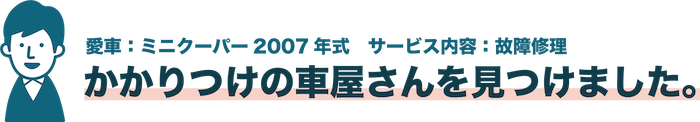 愛車：ミニクーパー 2007 年式　サービス内容：故障修理

かかりつけの車屋さんを見つけました。